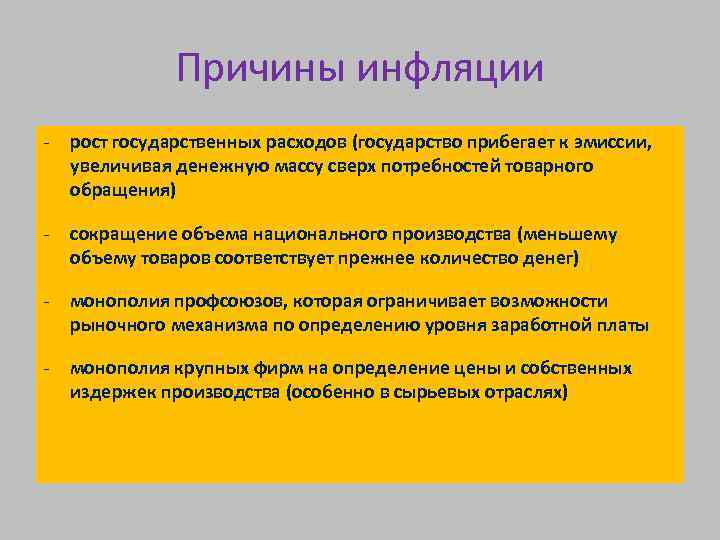 Причины инфляции

- рост государственных расходов (государство прибегает к эмиссии, увеличивая денежную массу сверх потребностей товарного обращения)

- сокращение объема национального производства (меньшему объему товаров соответствует прежнее количество денег)

- монополия профсоюзов, которая ограничивает возможности рыночного механизма по определению уровня заработной платы

- монополия крупных фирм на определение цены и собственных издержек производства (особенно в сырьевых отраслях)